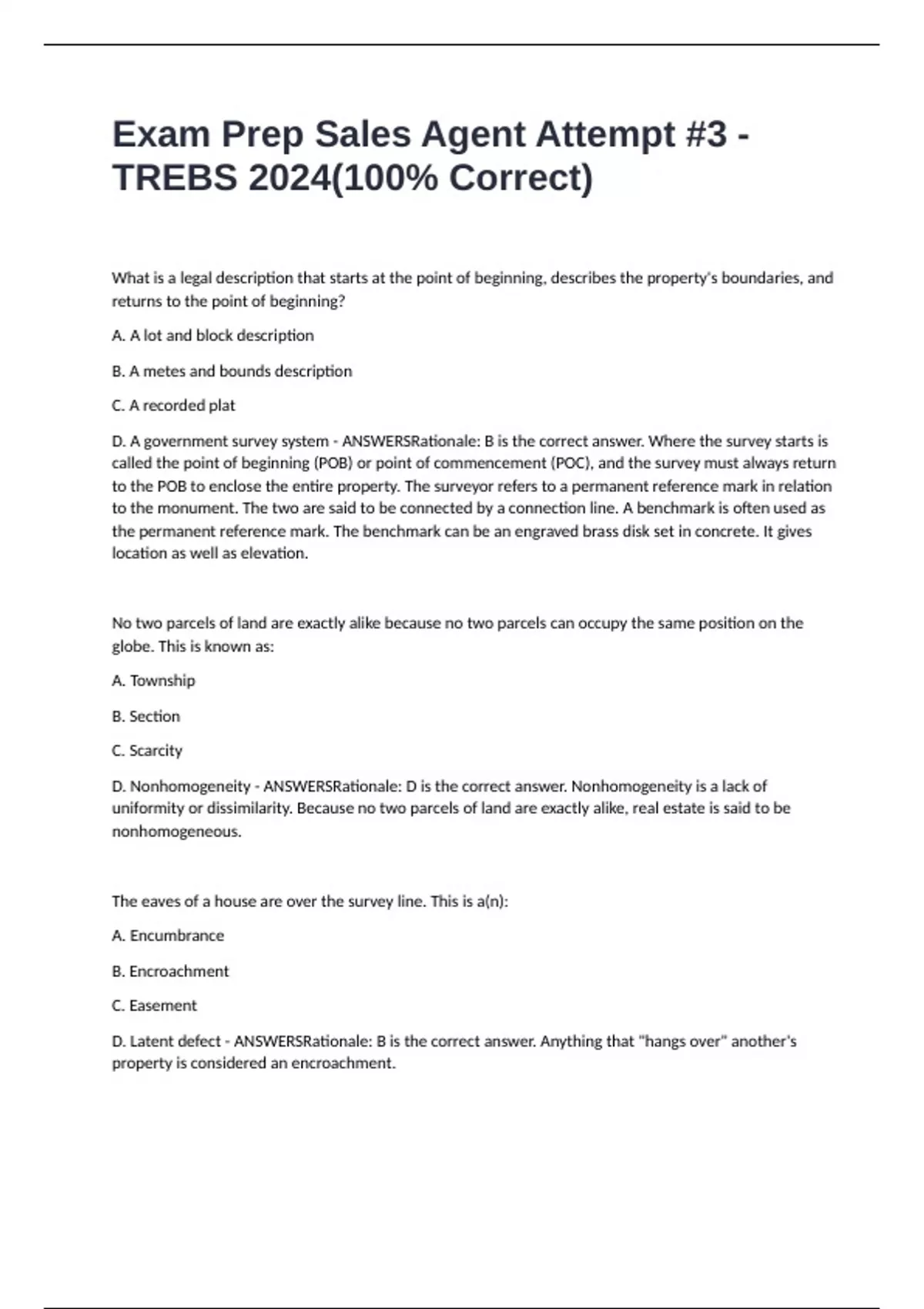 Exam Prep Sales Agent Attempt #3 - TREBS 2024(100% Correct)

What is a legal description that starts at the point of beginning, describes the property's boundaries, and returns to the point of beginning?

A. A lot and block description

B. A metes and bounds description

C. A recorded plat

D. A government survey system - ANSWERSRationale: B is the correct answer. Where the survey starts is called the point of beginning (POB) or point of commencement (POC), and the survey must always return to the POB to enclose the entire property. The surveyor refers to a permanent reference mark in relation to the monument. The two are said to be connected by a connection line. A benchmark is often used as the permanent reference mark. The benchmark can be an engraved brass disk set in concrete. It gives location as well as elevation.

No two parcels of land are exactly alike because no two parcels can occupy the same position on the globe. This is known as:

A. Township

B. Section

C. Scarcity

D. Nonhomogeneity - ANSWERSRationale: D is the correct answer. Nonhomogeneity is a lack of uniformity or dissimilarity. Because no two parcels of land are exactly alike, real estate is said to be nonhomogeneous.

The eaves of a house are over the survey line. This is a(n):

A. Encumbrance

B. Encroachment

C. Easement

D. Latent defect - ANSWERSRationale: B is the correct answer. Anything that "hangs over" another's property is considered an encroachment.